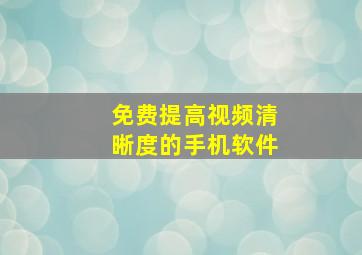 免费提高视频清晰度的手机软件